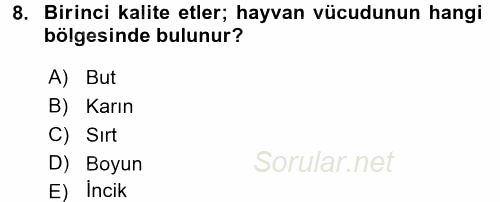 8. Birinci kalite etler; hayvan vücudunun hangi bölgesinde bulunur?

A) But
B) Karın
C) Sırt
D) Boyun
E) İncik

Sorular.net